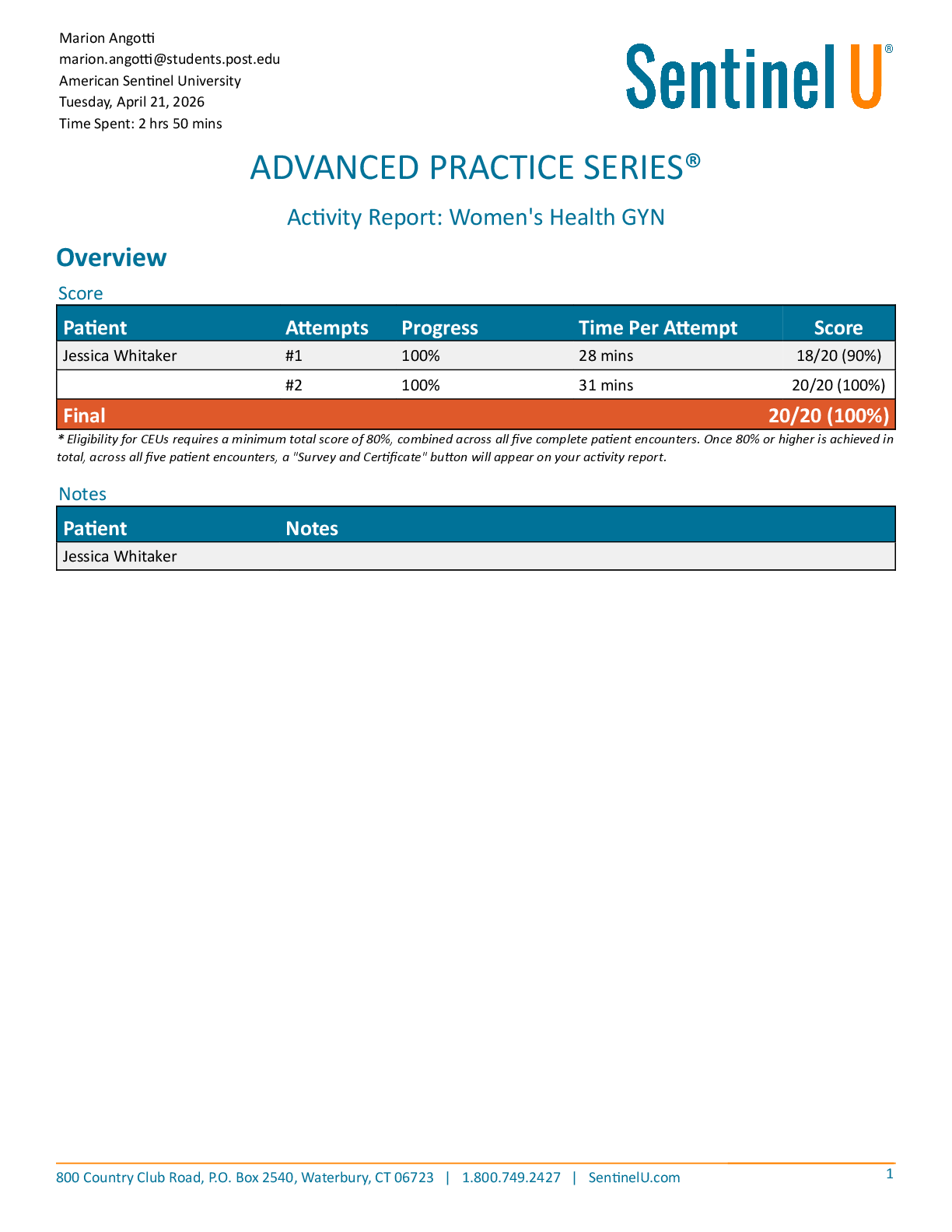 Marion Angotti
marion.angotti@students.post.edu
American Sentinel University
Tuesday, April 21, 2026
Time Spent: 2 hrs 50 mins

Sentinel U®

ADVANCED PRACTICE SERIES®

Activity Report: Women's Health GYN

Overview

Score

| Patient | Attempts | Progress | Time Per Attempt | Score |
|---|---|---|---|---|
| Jessica Whitaker | #1 | 100% | 28 mins | 18/20 (90%) |
| | #2 | 100% | 31 mins | 20/20 (100%) |
| Final | | | | 20/20 (100%) |

* Eligibility for CEUs requires a minimum total score of 80%, combined across all five complete patient encounters. Once 80% or higher is achieved in total, across all five patient encounters, a "Survey and Certificate" button will appear on your activity report.

Notes

| Patient | Notes |
|---|---|
| Jessica Whitaker | |

800 Country Club Road, P.O. Box 2540, Waterbury, CT 06723 | 1.800.749.2427 | SentinelU.com

1